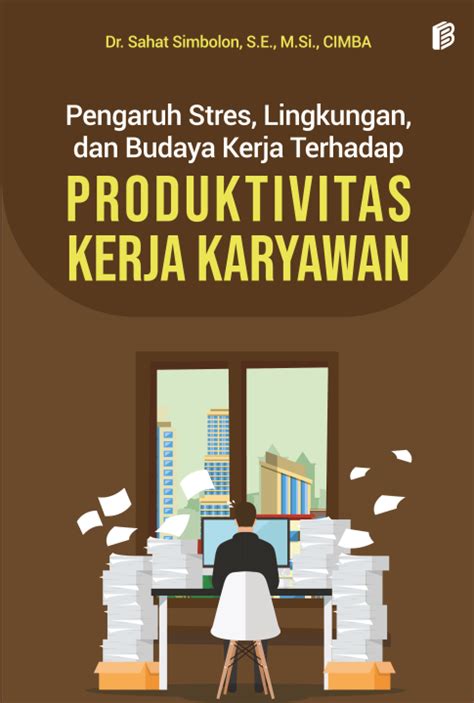 Dr. Sahat Simbolon, S.E., M.Si., CIMBA

Pengaruh Stres, Lingkungan, dan Budaya Kerja Terhadap

PRODUKTIVITAS KERJA KARYAWAN